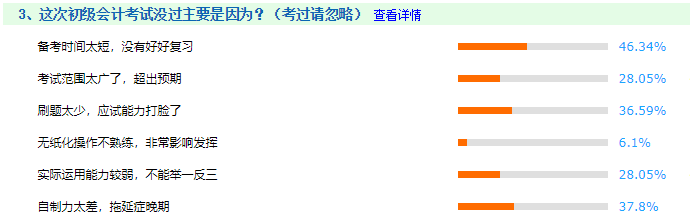 3、这次初级会计考试没过主要是因为？（考过请忽略） 查看详情

备考时间太短，没有好好复习 46.34%

考试范围太广了，超出预期 28.05%

刷题太少，应试能力打脸了 36.59%

无纸化操作不熟练，非常影响发挥 6.1%

实际运用能力较弱，不能举一反三 28.05%

自制力太差，拖延症晚期 37.8%